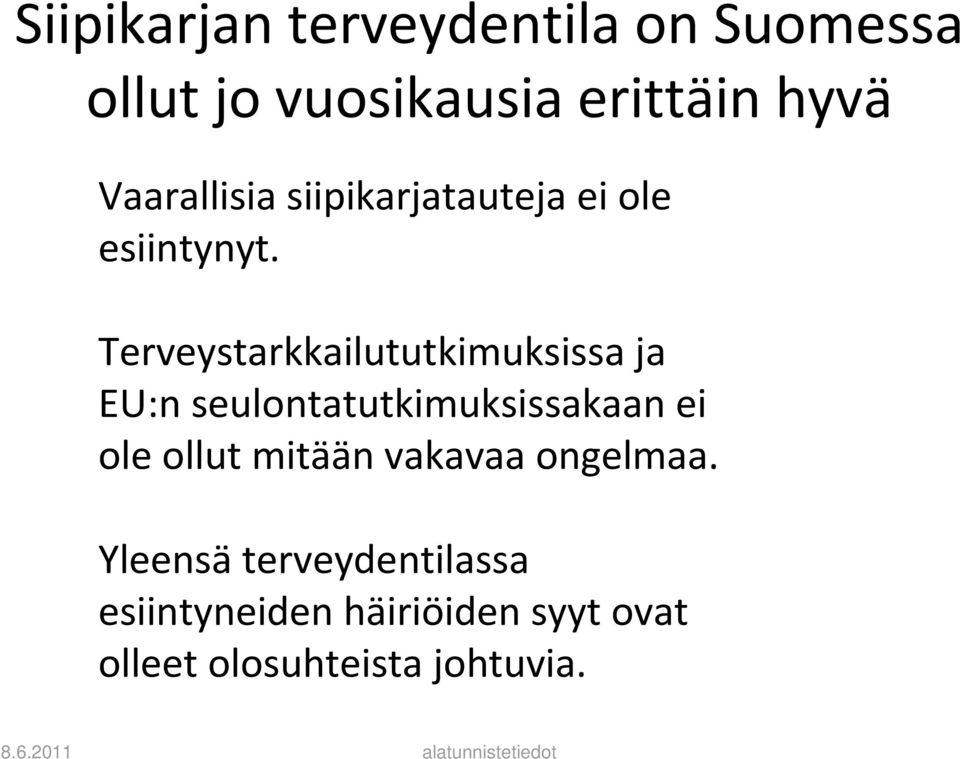 Siipikarjan terveydentila on Suomessa ollut jo vuosikausia erittäin hyvä

Vaarallisia siipikarjatauteja ei ole esiintynyt.

Terveystarkkailututkimuksissa ja EU:n seulontatutkimuksissakaan ei ole ollut mitään vakavaa ongelmaa.

Yleensä terveydentilassa esiintyneiden häiriöiden syyt ovat olleet olosuhteista johtuvia.

8.6.2011 alatunnistetiedot